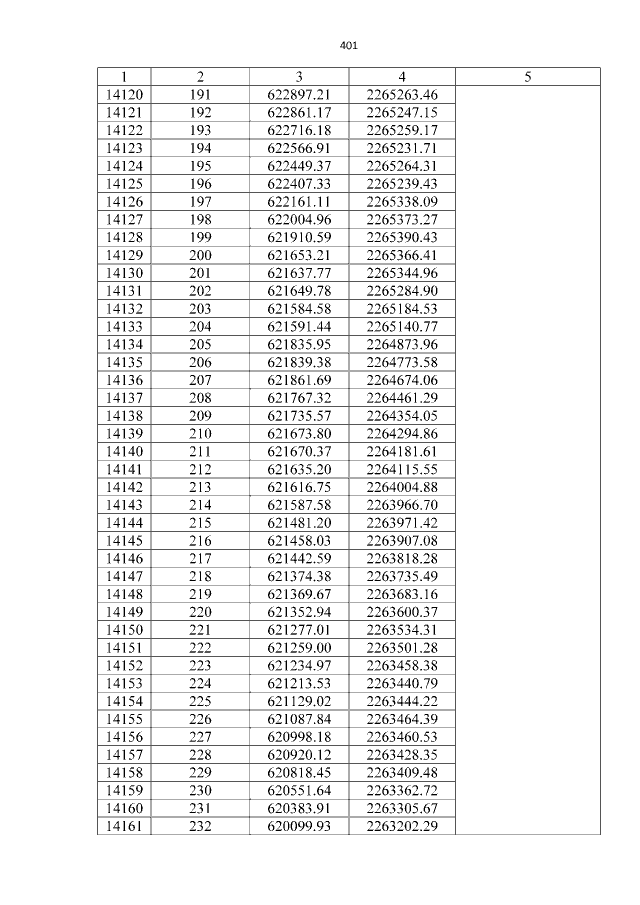 401

| 1 | 2 | 3 | 4 | 5 |
|---|---|---|---|---|
| 14120 | 191 | 622897.21 | 2265263.46 | |
| 14121 | 192 | 622861.17 | 2265247.15 | |
| 14122 | 193 | 622716.18 | 2265259.17 | |
| 14123 | 194 | 622566.91 | 2265231.71 | |
| 14124 | 195 | 622449.37 | 2265264.31 | |
| 14125 | 196 | 622407.33 | 2265239.43 | |
| 14126 | 197 | 622161.11 | 2265338.09 | |
| 14127 | 198 | 622004.96 | 2265373.27 | |
| 14128 | 199 | 621910.59 | 2265390.43 | |
| 14129 | 200 | 621653.21 | 2265366.41 | |
| 14130 | 201 | 621637.77 | 2265344.96 | |
| 14131 | 202 | 621649.78 | 2265284.90 | |
| 14132 | 203 | 621584.58 | 2265184.53 | |
| 14133 | 204 | 621591.44 | 2265140.77 | |
| 14134 | 205 | 621835.95 | 2264873.96 | |
| 14135 | 206 | 621839.38 | 2264773.58 | |
| 14136 | 207 | 621861.69 | 2264674.06 | |
| 14137 | 208 | 621767.32 | 2264461.29 | |
| 14138 | 209 | 621735.57 | 2264354.05 | |
| 14139 | 210 | 621673.80 | 2264294.86 | |
| 14140 | 211 | 621670.37 | 2264181.61 | |
| 14141 | 212 | 621635.20 | 2264115.55 | |
| 14142 | 213 | 621616.75 | 2264004.88 | |
| 14143 | 214 | 621587.58 | 2263966.70 | |
| 14144 | 215 | 621481.20 | 2263971.42 | |
| 14145 | 216 | 621458.03 | 2263907.08 | |
| 14146 | 217 | 621442.59 | 2263818.28 | |
| 14147 | 218 | 621374.38 | 2263735.49 | |
| 14148 | 219 | 621369.67 | 2263683.16 | |
| 14149 | 220 | 621352.94 | 2263600.37 | |
| 14150 | 221 | 621277.01 | 2263534.31 | |
| 14151 | 222 | 621259.00 | 2263501.28 | |
| 14152 | 223 | 621234.97 | 2263458.38 | |
| 14153 | 224 | 621213.53 | 2263440.79 | |
| 14154 | 225 | 621129.02 | 2263444.22 | |
| 14155 | 226 | 621087.84 | 2263464.39 | |
| 14156 | 227 | 620998.18 | 2263460.53 | |
| 14157 | 228 | 620920.12 | 2263428.35 | |
| 14158 | 229 | 620818.45 | 2263409.48 | |
| 14159 | 230 | 620551.64 | 2263362.72 | |
| 14160 | 231 | 620383.91 | 2263305.67 | |
| 14161 | 232 | 620099.93 | 2263202.29 | |